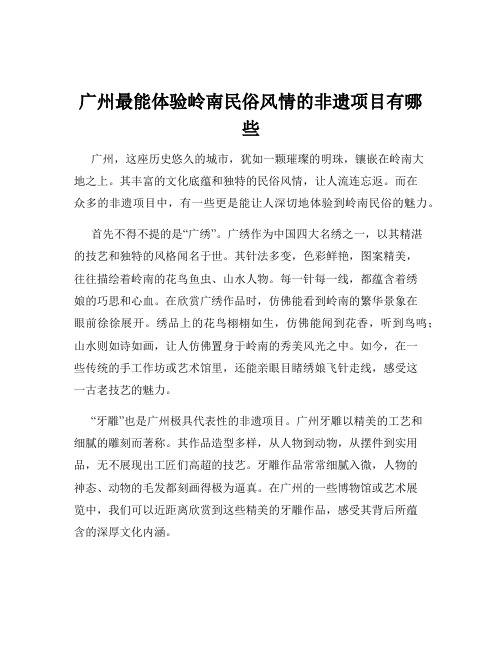 广州最能体验岭南民俗风情的非遗项目有哪些

广州，这座历史悠久的城市，犹如一颗璀璨的明珠，镶嵌在岭南大地之上。其丰富的文化底蕴和独特的民俗风情，让人流连忘返。而在众多的非遗项目中，有一些更是能让人深切地体验到岭南民俗的魅力。

首先不得不提的是“广绣”。广绣作为中国四大名绣之一，以其精湛的技艺和独特的风格闻名于世。其针法多变，色彩鲜艳，图案精美，往往描绘着岭南的花鸟鱼虫、山水人物。每一针每一线，都蕴含着绣娘的巧思和心血。在欣赏广绣作品时，仿佛能看到岭南的繁华景象在眼前徐徐展开。绣品上的花鸟栩栩如生，仿佛能闻到花香，听到鸟鸣；山水则如诗如画，让人仿佛置身于岭南的秀美风光之中。如今，在一些传统的手工作坊或艺术馆里，还能亲眼目睹绣娘飞针走线，感受这一古老技艺的魅力。

“牙雕”也是广州极具代表性的非遗项目。广州牙雕以精美的工艺和细腻的雕刻而著称。其作品造型多样，从人物到动物，从摆件到实用品，无不展现出工匠们高超的技艺。牙雕作品常常细腻入微，人物的神态、动物的毛发都刻画得极为逼真。在广州的一些博物馆或艺术展览中，我们可以近距离欣赏到这些精美的牙雕作品，感受其背后所蕴含的深厚文化内涵。